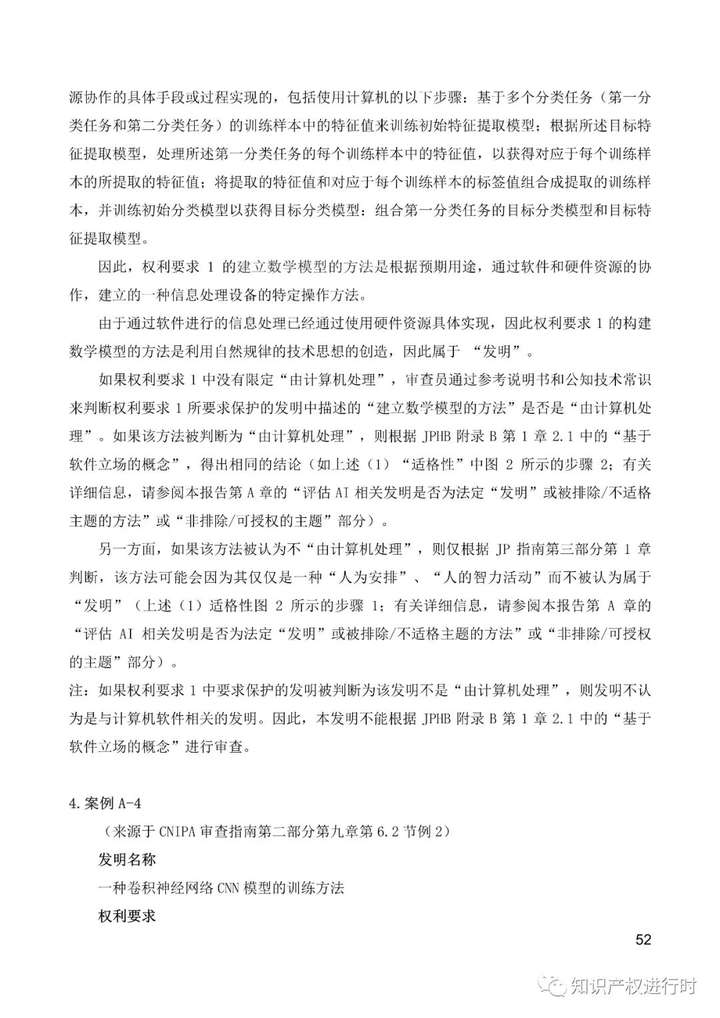 源协作的具体手段或过程实现的，包括使用计算机的以下步骤：基于多个分类任务（第一分类任务和第二分类任务）的训练样本中的特征值来训练初始特征提取模型；根据所述目标特征提取模型，处理所述第一分类任务的每个训练样本中的特征值，以获得对应于每个训练样本的所提取的特征值；将提取的特征值和对应于每个训练样本的标签值组合成提取的训练样本，并训练初始分类模型以获得目标分类模型；组合第一分类任务的目标分类模型和目标特征提取模型。

因此，权利要求 1 的建立数学模型的方法是根据预期用途，通过软件和硬件资源的协作，建立的一种信息处理设备的特定操作方法。

由于通过软件进行的信息处理已经通过使用硬件资源具体实现，因此权利要求 1 的构建数学模型的方法是利用自然规律的技术思想的创造，因此属于 “发明”。

如果权利要求 1 中没有限定“由计算机处理”，审查员通过参考说明书和公知技术常识来判断权利要求 1 所要求保护的发明中描述的“建立数学模型的方法”是否是“由计算机处理”。如果该方法被判断为“由计算机处理”，则根据 JPHB 附录 B 第 1 章 2.1 中的“基于软件立场的概念”，得出相同的结论（如上述（1）“适格性”中图 2 所示的步骤 2；有关详细信息，请参阅本报告第 A 章的“评估 AI 相关发明是否为法定“发明”或被排除/不适格主题的方法”或“非排除/可授权的主题”部分）。

另一方面，如果该方法被认为不“由计算机处理”，则仅根据 JP 指南第三部分第 1 章判断，该方法可能会因为其仅仅是一种“人为安排”、“人的智力活动”而不被认为属于“发明”（上述（1）适格性图 2 所示的步骤 1；有关详细信息，请参阅本报告第 A 章的“评估 AI 相关发明是否为法定“发明”或被排除/不适格主题的方法”或“非排除/可授权的主题”部分）。

注：如果权利要求 1 中要求保护的发明被判断为该发明不是“由计算机处理”，则发明不认为是与计算机软件相关的发明。因此，本发明不能根据 JPHB 附录 B 第 1 章 2.1 中的“基于软件立场的概念”进行审查。

4.案例 A-4

（来源于 CNIPA 审查指南第二部分第九章第 6.2 节例 2）

发明名称

一种卷积神经网络 CNN 模型的训练方法

权利要求

52

知识产权进行时